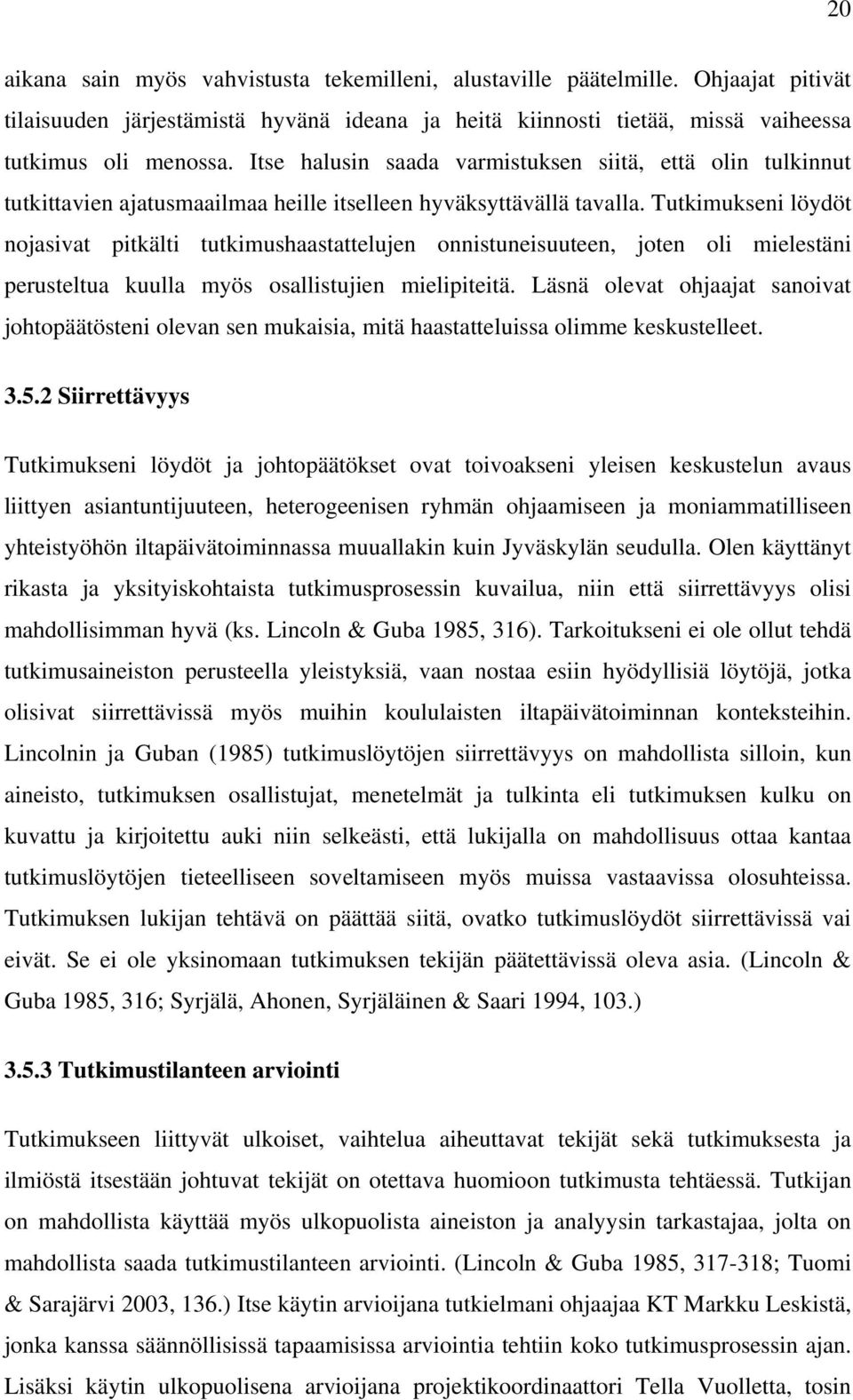 20

aikana sain myös vahvistusta tekemilleni, alustaville päätelmille. Ohjaajat pitivät tilaisuuden järjestämistä hyvänä ideana ja heitä kiinnosti tietää, missä vaiheessa tutkimus oli menossa. Itse halusin saada varmistuksen siitä, että olin tulkinnut tutkittavien ajatusmaailmaa heille itselleen hyväksyttävällä tavalla. Tutkimukseni löydöt nojasivat pitkälti tutkimushaastattelujen onnistuneisuuteen, joten oli mielestäni perusteltua kuulla myös osallistujien mielipiteitä. Läsnä olevat ohjaajat sanoivat johtopäätösteni olevan sen mukaisia, mitä haastatteluissa olimme keskustelleet.

3.5.2 Siirrettävyys

Tutkimukseni löydöt ja johtopäätökset ovat toivoakseni yleisen keskustelun avaus liittyen asiantuntijuuteen, heterogeenisen ryhmän ohjaamiseen ja moniammatilliseen yhteistyöhön iltapäivätoiminnassa muuallakin kuin Jyväskylän seudulla. Olen käyttänyt rikasta ja yksityiskohtaista tutkimusprosessin kuvailua, niin että siirrettävyys olisi mahdollisimman hyvä (ks. Lincoln & Guba 1985, 316). Tarkoitukseni ei ole ollut tehdä tutkimusaineiston perusteella yleistyksiä, vaan nostaa esiin hyödyllisiä löytöjä, jotka olisivat siirrettävissä myös muihin koululaisten iltapäivätoiminnan konteksteihin. Lincolnin ja Guban (1985) tutkimuslöytöjen siirrettävyys on mahdollista silloin, kun aineisto, tutkimuksen osallistujat, menetelmät ja tulkinta eli tutkimuksen kulku on kuvattu ja kirjoitettu auki niin selkeästi, että lukijalla on mahdollisuus ottaa kantaa tutkimuslöytöjen tieteelliseen soveltamiseen myös muissa vastaavissa olosuhteissa. Tutkimuksen lukijan tehtävä on päättää siitä, ovatko tutkimuslöydöt siirrettävissä vai eivät. Se ei ole yksinomaan tutkimuksen tekijän päätettävissä oleva asia. (Lincoln & Guba 1985, 316; Syrjälä, Ahonen, Syrjäläinen & Saari 1994, 103.)

3.5.3 Tutkimustilanteen arviointi

Tutkimukseen liittyvät ulkoiset, vaihtelua aiheuttavat tekijät sekä tutkimuksesta ja ilmiöstä itsestään johtuvat tekijät on otettava huomioon tutkimusta tehtäessä. Tutkijan on mahdollista käyttää myös ulkopuolista aineiston ja analyysin tarkastajaa, jolta on mahdollista saada tutkimustilanteen arviointi. (Lincoln & Guba 1985, 317-318; Tuomi & Sarajärvi 2003, 136.) Itse käytin arvioijana tutkielmani ohjaajaa KT Markku Leskistä, jonka kanssa säännöllisissä tapaamisissa arviointia tehtiin koko tutkimusprosessin ajan. Lisäksi käytin ulkopuolisena arvioijana projektikoordinaattori Tella Vuolletta, tosin